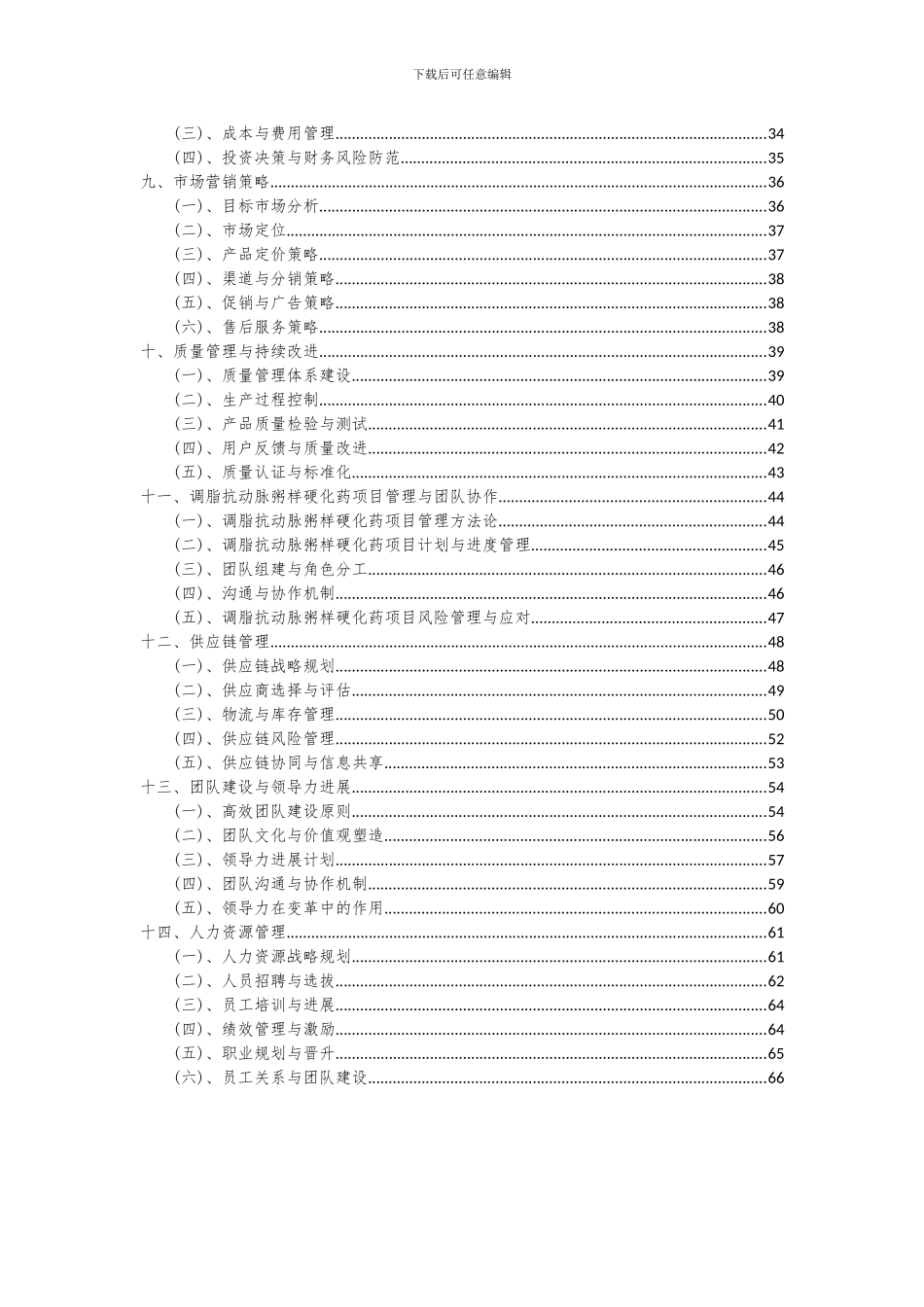 下载后可任意编辑

（三）、成本与费用管理......34
（四）、投资决策与财务风险防范......35
九、市场营销策略......36
（一）、目标市场分析......36
（二）、市场定位......37
（三）、产品定价策略......37
（四）、渠道与分销策略......38
（五）、促销与广告策略......38
（六）、售后服务策略......38
十、质量管理与持续改进......39
（一）、质量管理体系建设......39
（二）、生产过程控制......40
（三）、产品质量检验与测试......41
（四）、用户反馈与质量改进......42
（五）、质量认证与标准化......43
十一、调脂抗动脉粥样硬化药项目管理与团队协作......44
（一）、调脂抗动脉粥样硬化药项目管理方法论......44
（二）、调脂抗动脉粥样硬化药项目计划与进度管理......45
（三）、团队组建与角色分工......46
（四）、沟通与协作机制......46
（五）、调脂抗动脉粥样硬化药项目风险管理与应对......47
十二、供应链管理......48
（一）、供应链战略规划......48
（二）、供应商选择与评估......49
（三）、物流与库存管理......50
（四）、供应链风险管理......52
（五）、供应链协同与信息共享......53
十三、团队建设与领导力进展......54
（一）、高效团队建设原则......54
（二）、团队文化与价值观塑造......56
（三）、领导力进展计划......57
（四）、团队沟通与协作机制......59
（五）、领导力在变革中的作用......60
十四、人力资源管理......61
（一）、人力资源战略规划......61
（二）、人员招聘与选拔......62
（三）、员工培训与进展......64
（四）、绩效管理与激励......64
（五）、职业规划与晋升......65
（六）、员工关系与团队建设......66